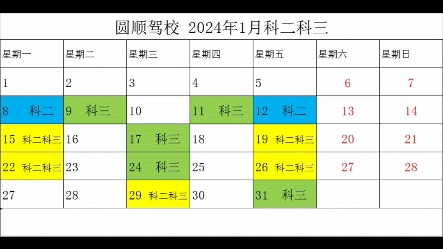 圆顺驾校 2024年1月科二科三

| 星期一 | 星期二 | 星期三 | 星期四 | 星期五 | 星期六 | 星期日 |
|---|---|---|---|---|---|---|
| 1 | 2 | 3 | 4 | 5 | 6 | 7 |
| 8 科二 | 9 科三 | 10 | 11 科三 | 12 科二 | 13 | 14 |
| 15 科二科三 | 16 | 17 科三 | 18 | 19 科二科三 | 20 | 21 |
| 22 科二科三 | 23 | 24 科三 | 25 | 26 科二科三 | 27 | 28 |
| 27 | 28 | 29 科二科三 | 30 | 31 科三 | | |